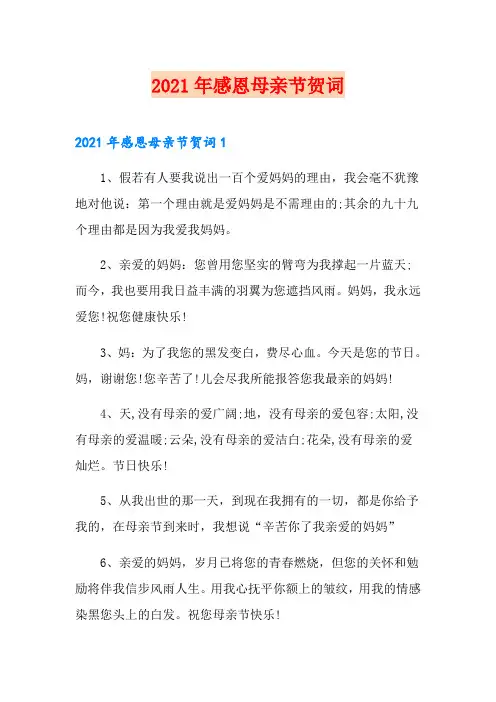 2021年感恩母亲节贺词

2021年感恩母亲节贺词1

1、假若有人要我说出一百个爱妈妈的理由，我会毫不犹豫地对他说：第一个理由就是爱妈妈是不需理由的;其余的九十九个理由都是因为我爱我妈妈。

2、亲爱的妈妈：您曾用您坚实的臂弯为我撑起一片蓝天;而今，我也要用我日益丰满的羽翼为您遮挡风雨。妈妈，我永远爱您!祝您健康快乐!

3、妈：为了我您的黑发变白，费尽心血。今天是您的节日。妈，谢谢您!您辛苦了!儿会尽我所能报答您我最亲的妈妈!

4、天,没有母亲的爱广阔;地，没有母亲的爱包容;太阳,没有母亲的爱温暖;云朵,没有母亲的爱洁白;花朵,没有母亲的爱灿烂。节日快乐!

5、从我出世的那一天，到现在我拥有的一切，都是你给予我的，在母亲节到来时，我想说“辛苦你了我亲爱的妈妈”

6、亲爱的妈妈，岁月已将您的青春燃烧，但您的关怀和勉励将伴我信步风雨人生。用我心抚平你额上的皱纹，用我的情感染黑您头上的白发。祝您母亲节快乐!